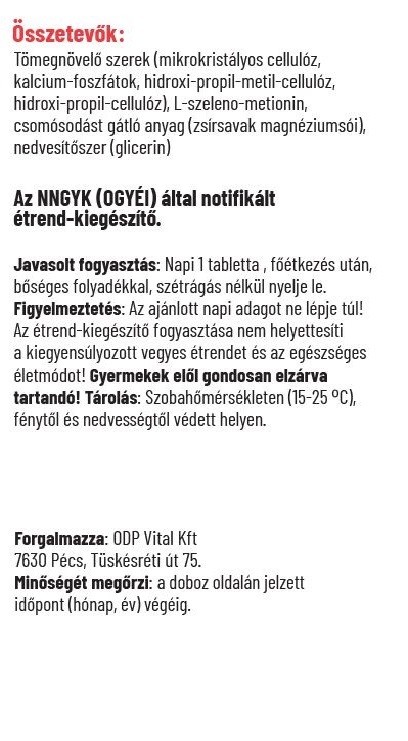 Összetevők:
Tömegnövelő szerek (mikrokristályos cellulóz, kalcium-foszfátok, hidroxi-propil-metil-cellulóz, hidroxi-propil-cellulóz), L-szeleno-metionin, csomósodást gátló anyag (zsírsavak magnéziumsói), nedvesítőszer (glicerin)

Az NNGYK (OGYÉI) által notifikált étrend-kiegészítő.

Javasolt fogyasztás: Napi 1 tabletta , főétkezés után, bőséges folyadékkal, szétrágás nélkül nyelje le. Figyelmeztetés: Az ajánlott napi adagot ne lépje túl! Az étrend-kiegészítő fogyasztása nem helyettesíti a kiegyensúlyozott vegyes étrendet és az egészséges életmódot! Gyermekek elől gondosan elzárva tartandó! Tárolás: Szobahőmérsékleten (15-25 °C), fénytől és nedvességtől védett helyen.

Forgalmazza: ODP Vital Kft
7630 Pécs, Tüskésréti út 75.
Minőségét megőrzi: a doboz oldalán jelzett időpont (hónap, év) végéig.